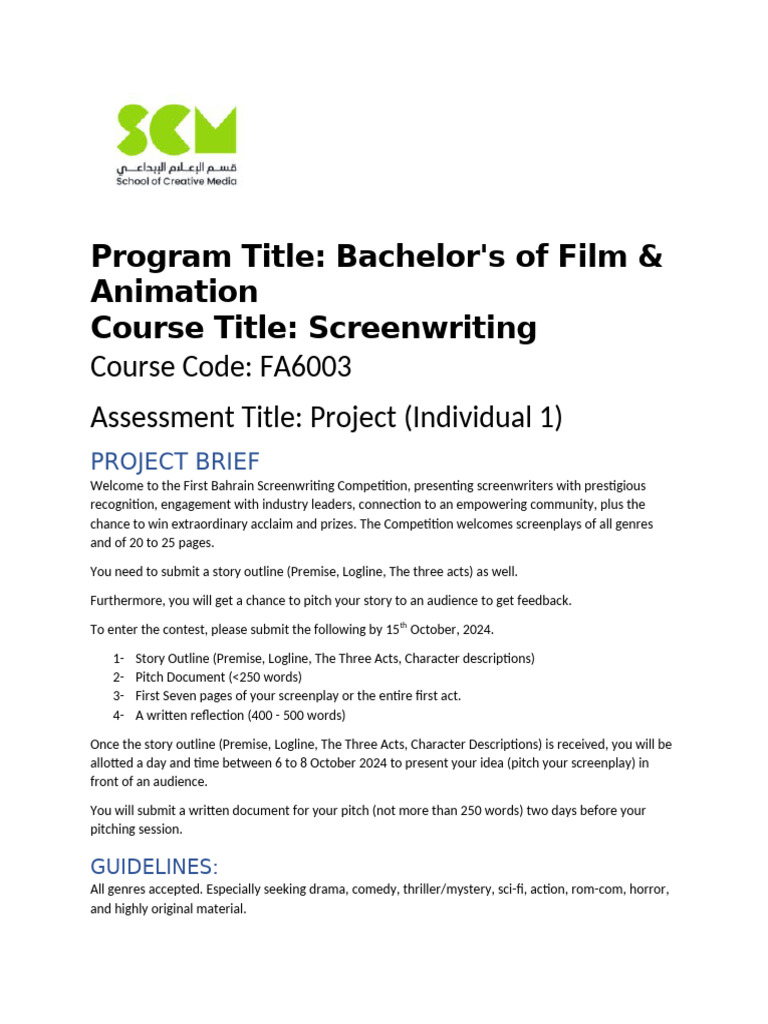 SCM
قسم الإعلام الإبداعي
School of Creative Media

Program Title: Bachelor's of Film & Animation
Course Title: Screenwriting
Course Code: FA6003

Assessment Title: Project (Individual 1)

PROJECT BRIEF
Welcome to the First Bahrain Screenwriting Competition, presenting screenwriters with prestigious recognition, engagement with industry leaders, connection to an empowering community, plus the chance to win extraordinary acclaim and prizes. The Competition welcomes screenplays of all genres and of 20 to 25 pages.

You need to submit a story outline (Premise, Logline, The three acts) as well.

Furthermore, you will get a chance to pitch your story to an audience to get feedback.

To enter the contest, please submit the following by 15$^{th}$ October, 2024.

1- Story Outline (Premise, Logline, The Three Acts, Character descriptions)
2- Pitch Document (<250 words)
3- First Seven pages of your screenplay or the entire first act.
4- A written reflection (400 - 500 words)

Once the story outline (Premise, Logline, The Three Acts, Character Descriptions) is received, you will be allotted a day and time between 6 to 8 October 2024 to present your idea (pitch your screenplay) in front of an audience.

You will submit a written document for your pitch (not more than 250 words) two days before your pitching session.

GUIDELINES:
All genres accepted. Especially seeking drama, comedy, thriller/mystery, sci-fi, action, rom-com, horror, and highly original material.